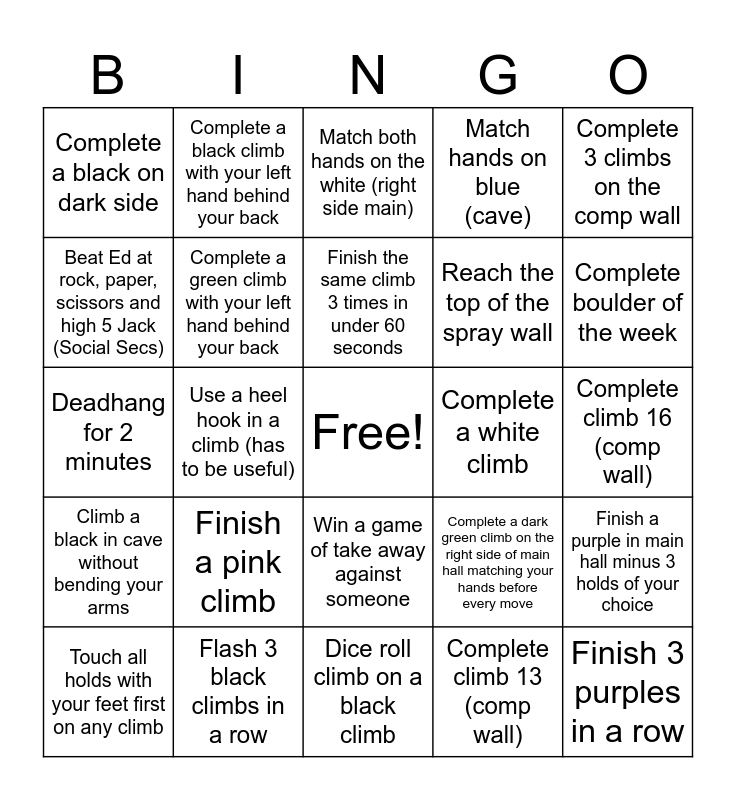 | B | I | N | G | O |
|---|---|---|---|---|
| Complete a black on dark side | Complete a black climb with your left hand behind your back | Match both hands on the white (right side main) | Match hands on blue (cave) | Complete 3 climbs on the comp wall |
| Beat Ed at rock, paper, scissors and high 5 Jack (Social Secs) | Complete a green climb with your left hand behind your back | Finish the same climb 3 times in under 60 seconds | Reach the top of the spray wall | Complete boulder of the week |
| Deadhang for 2 minutes | Use a heel hook in a climb (has to be useful) | Free! | Complete a white climb | Complete climb 16 (comp wall) |
| Climb a black in cave without bending your arms | Finish a pink climb | Win a game of take away against someone | Complete a dark green climb on the right side of main hall matching your hands before every move | Finish a purple in main hall minus 3 holds of your choice |
| Touch all holds with your feet first on any climb | Flash 3 black climbs in a row | Dice roll climb on a black climb | Complete climb 13 (comp wall) | Finish 3 purples in a row |